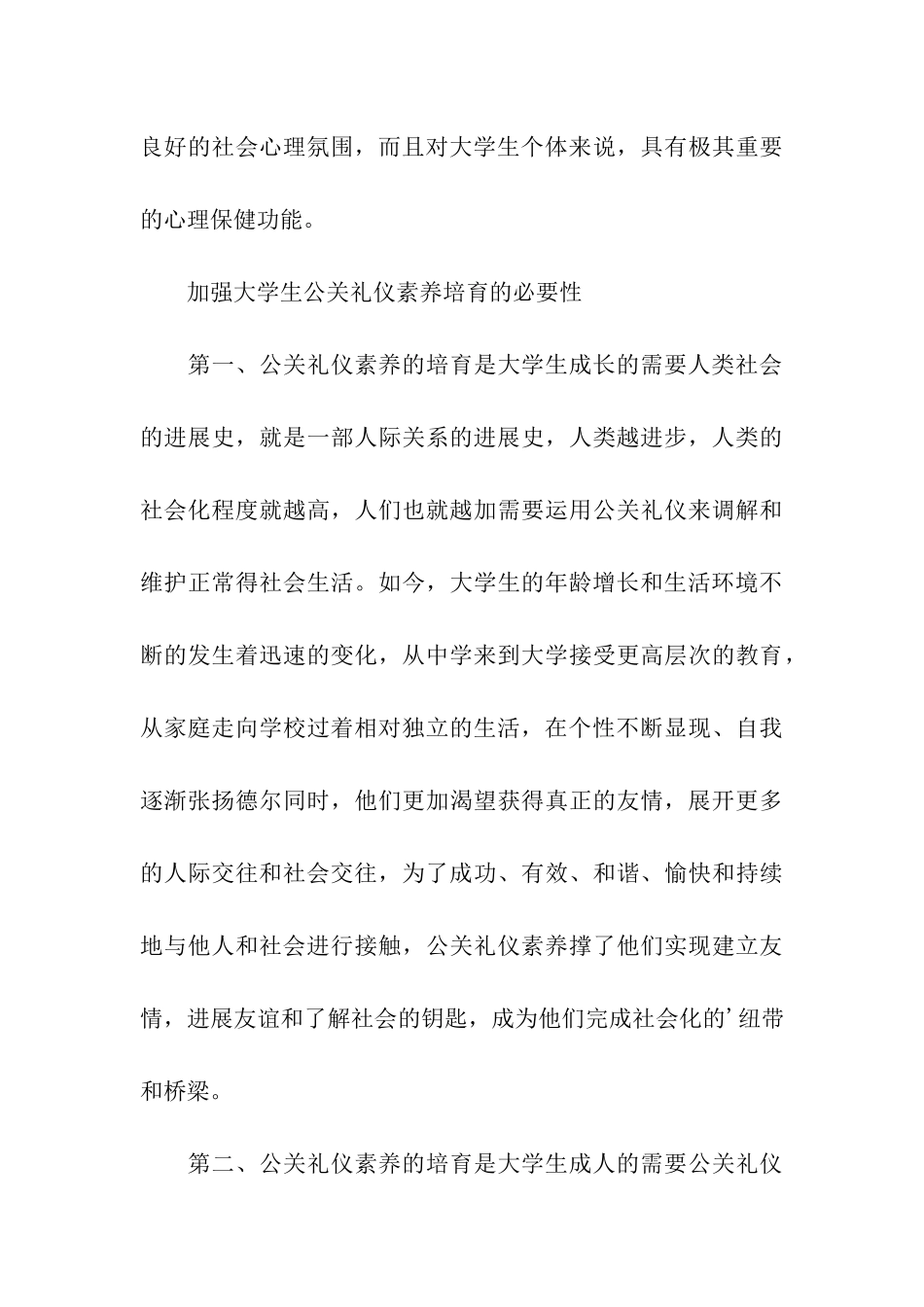 良好的社会心理氛围，而且对大学生个体来说，具有极其重要的心理保健功能。

加强大学生公关礼仪素养培育的必要性

第一、公关礼仪素养的培育是大学生成长的需要人类社会的进展史，就是一部人际关系的进展史，人类越进步，人类的社会化程度就越高，人们也就越加需要运用公关礼仪来调解和维护正常得社会生活。如今，大学生的年龄增长和生活环境不断的发生着迅速的变化，从中学来到大学接受更高层次的教育，从家庭走向学校过着相对独立的生活，在个性不断显现、自我逐渐张扬德尔同时，他们更加渴望获得真正的友情，展开更多的人际交往和社会交往，为了成功、有效、和谐、愉快和持续地与他人和社会进行接触，公关礼仪素养撑了他们实现建立友情，进展友谊和了解社会的钥匙，成为他们完成社会化的’纽带和桥梁。

第二、公关礼仪素养的培育是大学生成人的需要公关礼仪